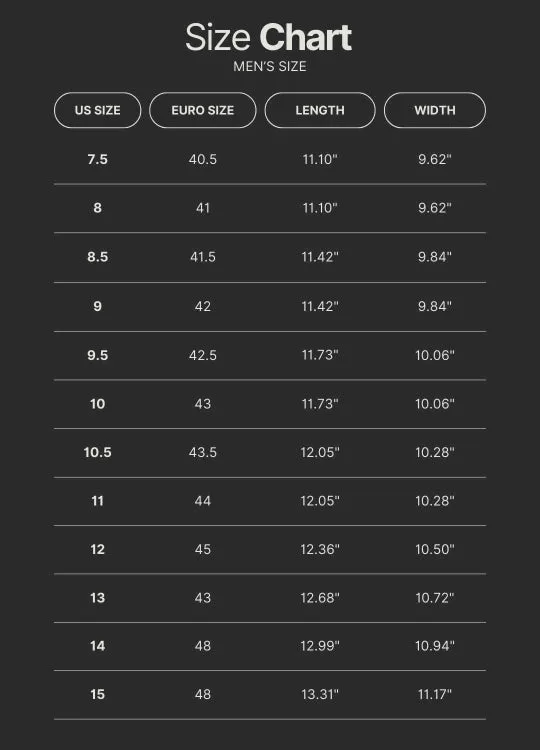 Size Chart
MEN'S SIZE

| US SIZE | EURO SIZE | LENGTH | WIDTH |
|---|---|---|---|
| 7.5 | 40.5 | 11.10" | 9.62" |
| 8 | 41 | 11.10" | 9.62" |
| 8.5 | 41.5 | 11.42" | 9.84" |
| 9 | 42 | 11.42" | 9.84" |
| 9.5 | 42.5 | 11.73" | 10.06" |
| 10 | 43 | 11.73" | 10.06" |
| 10.5 | 43.5 | 12.05" | 10.28" |
| 11 | 44 | 12.05" | 10.28" |
| 12 | 45 | 12.36" | 10.50" |
| 13 | 43 | 12.68" | 10.72" |
| 14 | 48 | 12.99" | 10.94" |
| 15 | 48 | 13.31" | 11.17" |